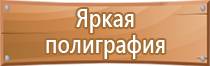 Яркая
полиграфия